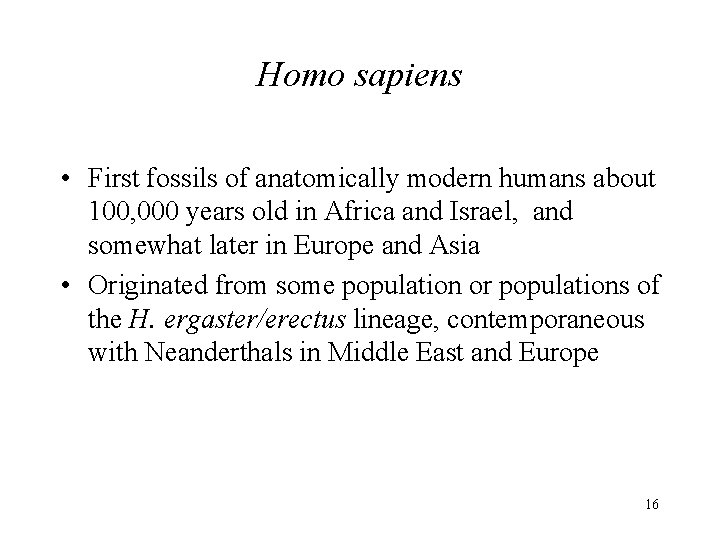 Homo sapiens

• First fossils of anatomically modern humans about 100,000 years old in Africa and Israel, and somewhat later in Europe and Asia

• Originated from some population or populations of the H. ergaster/erectus lineage, contemporaneous with Neanderthals in Middle East and Europe

16